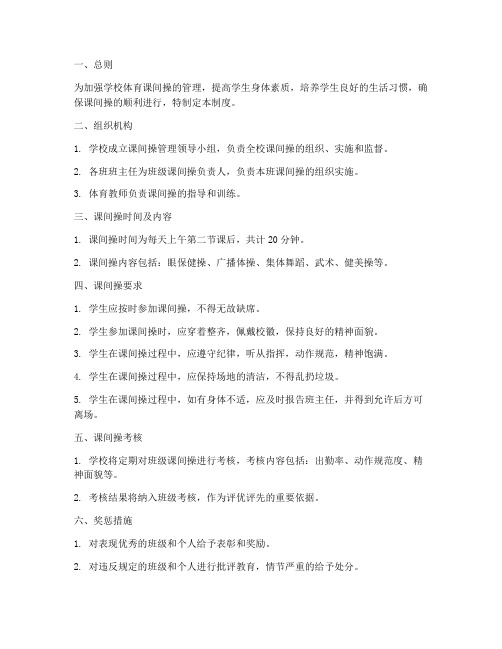 一、总则

为加强学校体育课间操的管理，提高学生身体素质，培养学生良好的生活习惯，确保课间操的顺利进行，特制定本制度。

二、组织机构

1. 学校成立课间操管理领导小组，负责全校课间操的组织、实施和监督。

2. 各班班主任为班级课间操负责人，负责本班课间操的组织实施。

3. 体育教师负责课间操的指导和训练。

三、课间操时间及内容

1. 课间操时间为每天上午第二节课后，共计 20 分钟。

2. 课间操内容包括：眼保健操、广播体操、集体舞蹈、武术、健美操等。

四、课间操要求

1. 学生应按时参加课间操，不得无故缺席。

2. 学生参加课间操时，应穿着整齐，佩戴校徽，保持良好的精神面貌。

3. 学生在课间操过程中，应遵守纪律，听从指挥，动作规范，精神饱满。

4. 学生在课间操过程中，应保持场地的清洁，不得乱扔垃圾。

5. 学生在课间操过程中，如有身体不适，应及时报告班主任，并得到允许后方可离场。

五、课间操考核

1. 学校将定期对班级课间操进行考核，考核内容包括：出勤率、动作规范度、精神面貌等。

2. 考核结果将纳入班级考核，作为评优评先的重要依据。

六、奖惩措施

1. 对表现优秀的班级和个人给予表彰和奖励。

2. 对违反规定的班级和个人进行批评教育，情节严重的给予处分。